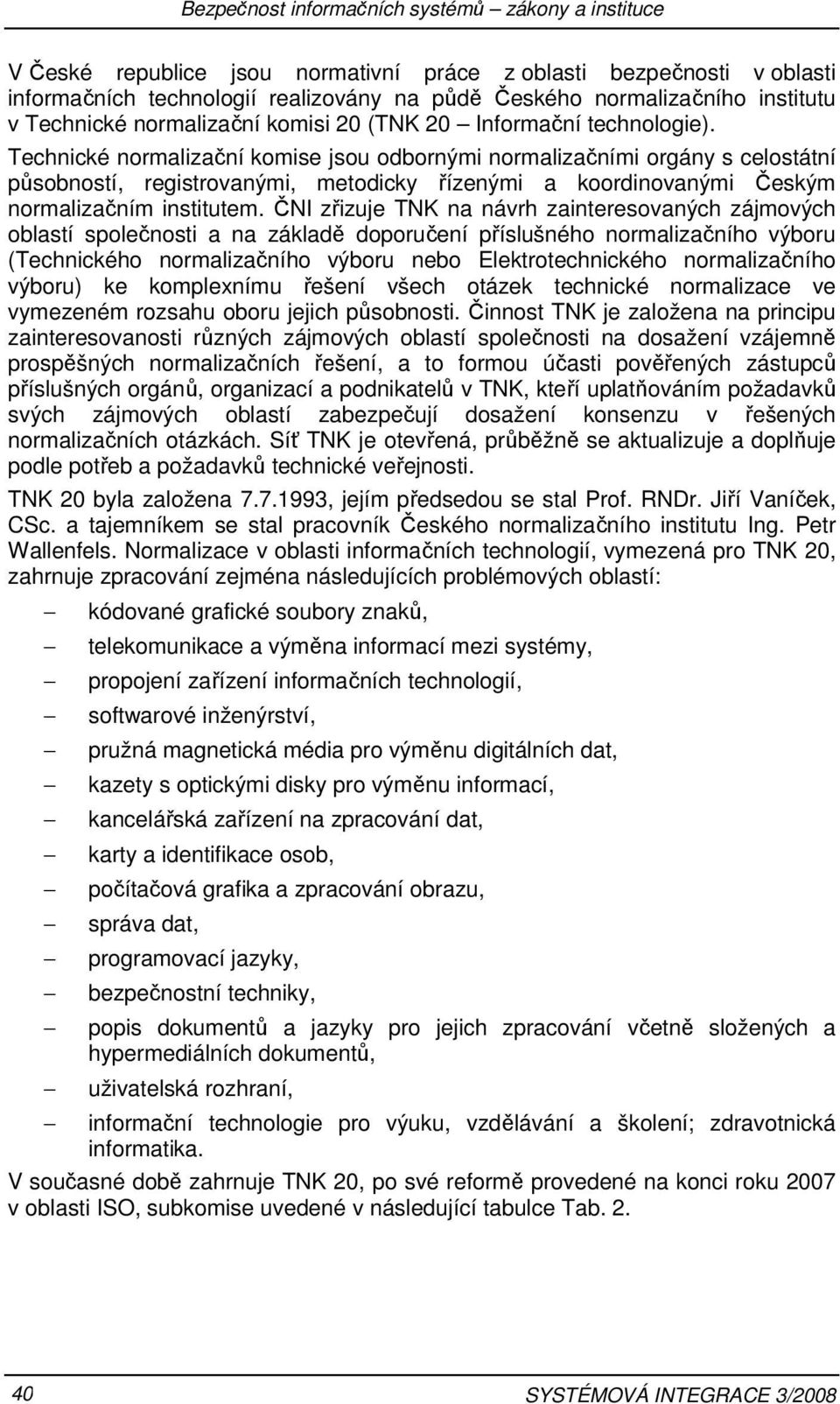 Bezpečnost informačních systémů – zákony a instituce

V České republice jsou normativní práce z oblasti bezpečnosti v oblasti informačních technologií realizovány na půdě Českého normalizačního institutu v Technické normalizační komisi 20 (TNK 20 – Informační technologie). Technické normalizační komise jsou odbornými normalizačními orgány s celostátní působností, registrovanými, metodicky řízenými a koordinovanými Českým normalizačním institutem. ČNI zřizuje TNK na návrh zainteresovaných zájmových oblastí společnosti a na základě doporučení příslušného normalizačního výboru (Technického normalizačního výboru nebo Elektrotechnického normalizačního výboru) ke komplexnímu řešení všech otázek technické normalizace ve vymezeném rozsahu oboru jejich působnosti. Činnost TNK je založena na principu zainteresovanosti různých zájmových oblastí společnosti na dosažení vzájemně prospěšných normalizačních řešení, a to formou účasti pověřených zástupců příslušných orgánů, organizací a podnikatelů v TNK, kteří uplatňováním požadavků svých zájmových oblastí zabezpečují dosažení konsenzu v řešených normalizačních otázkách. Síť TNK je otevřená, průběžně se aktualizuje a doplňuje podle potřeb a požadavků technické veřejnosti.

TNK 20 byla založena 7.7.1993, jejím předsedou se stal Prof. RNDr. Jiří Vaníček, CSc. a tajemníkem se stal pracovník Českého normalizačního institutu Ing. Petr Wallenfels. Normalizace v oblasti informačních technologií, vymezená pro TNK 20, zahrnuje zpracování zejména následujících problémových oblastí:

– kódované grafické soubory znaků,
– telekomunikace a výměna informací mezi systémy,
– propojení zařízení informačních technologií,
– softwarové inženýrství,
– pružná magnetická média pro výměnu digitálních dat,
– kazety s optickými disky pro výměnu informací,
– kancelářská zařízení na zpracování dat,
– karty a identifikace osob,
– počítačová grafika a zpracování obrazu,
– správa dat,
– programovací jazyky,
– bezpečnostní techniky,
– popis dokumentů a jazyky pro jejich zpracování včetně složených a hypermediálních dokumentů,
– uživatelská rozhraní,
– informační technologie pro výuku, vzdělávání a školení; zdravotnická informatika.

V současné době zahrnuje TNK 20, po své reformě provedené na konci roku 2007 v oblasti ISO, subkomise uvedené v následující tabulce Tab. 2.

40 SYSTÉMOVÁ INTEGRACE 3/2008